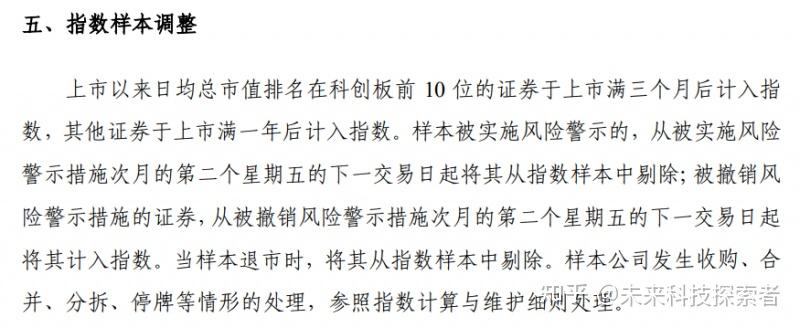 五、指数样本调整

上市以来日均总市值排名在科创板前 10 位的证券于上市满三个月后计入指数，其他证券于上市满一年后计入指数。样本被实施风险警示的，从被实施风险警示措施次月的第二个星期五的下一交易日起将其从指数样本中剔除；被撤销风险警示措施的证券，从被撤销风险警示措施次月的第二个星期五的下一交易日起将其计入指数。当样本退市时，将其从指数样本中剔除。样本公司发生收购、合并、分拆、停牌等情形的处理，参照指数计算与维护细则处理。

知乎 @未来科技探索者